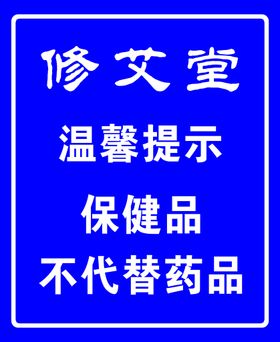 修艾堂

温馨提示

保健品

不代替药品